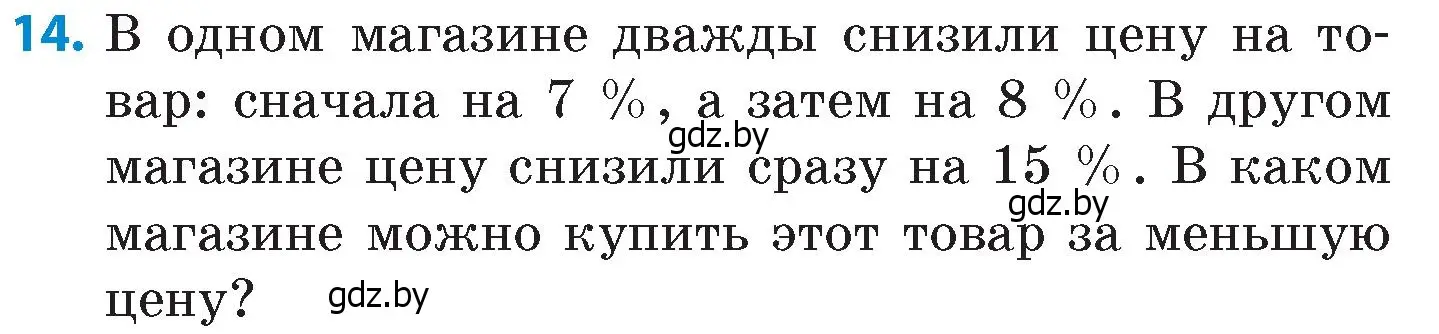 14. В одном магазине дважды снизили цену на товар: сначала на 7 %, а затем на 8 %. В другом магазине цену снизили сразу на 15 %. В каком магазине можно купить этот товар за меньшую цену?

gdz.by gdz.by gdz.by